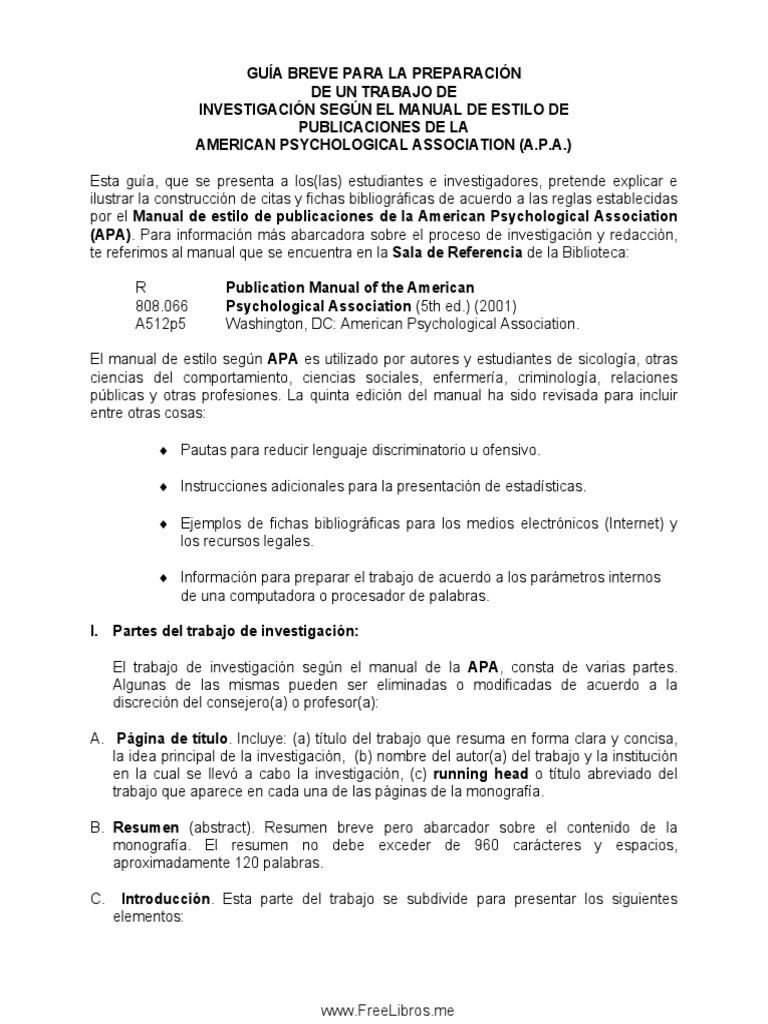 GUÍA BREVE PARA LA PREPARACIÓN
DE UN TRABAJO DE
INVESTIGACIÓN SEGÚN EL MANUAL DE ESTILO DE
PUBLICACIONES DE LA
AMERICAN PSYCHOLOGICAL ASSOCIATION (A.P.A.)

Esta guía, que se presenta a los(las) estudiantes e investigadores, pretende explicar e ilustrar la construcción de citas y fichas bibliográficas de acuerdo a las reglas establecidas por el Manual de estilo de publicaciones de la American Psychological Association (APA). Para información más abarcadora sobre el proceso de investigación y redacción, te referimos al manual que se encuentra en la Sala de Referencia de la Biblioteca:

R Publication Manual of the American
808.066 Psychological Association (5th ed.) (2001)
A512p5 Washington, DC: American Psychological Association.

El manual de estilo según APA es utilizado por autores y estudiantes de sicología, otras ciencias del comportamiento, ciencias sociales, enfermería, criminología, relaciones públicas y otras profesiones. La quinta edición del manual ha sido revisada para incluir entre otras cosas:

♦ Pautas para reducir lenguaje discriminatorio u ofensivo.

♦ Instrucciones adicionales para la presentación de estadísticas.

♦ Ejemplos de fichas bibliográficas para los medios electrónicos (Internet) y los recursos legales.

♦ Información para preparar el trabajo de acuerdo a los parámetros internos de una computadora o procesador de palabras.

I. Partes del trabajo de investigación:

El trabajo de investigación según el manual de la APA, consta de varias partes. Algunas de las mismas pueden ser eliminadas o modificadas de acuerdo a la discreción del consejero(a) o profesor(a):

A. Página de título. Incluye: (a) título del trabajo que resuma en forma clara y concisa, la idea principal de la investigación, (b) nombre del autor(a) del trabajo y la institución en la cual se llevó a cabo la investigación, (c) running head o título abreviado del trabajo que aparece en cada una de las páginas de la monografía.

B. Resumen (abstract). Resumen breve pero abarcador sobre el contenido de la monografía. El resumen no debe exceder de 960 carácteres y espacios, aproximadamente 120 palabras.

C. Introducción. Esta parte del trabajo se subdivide para presentar los siguientes elementos:

www.FreeLibros.me